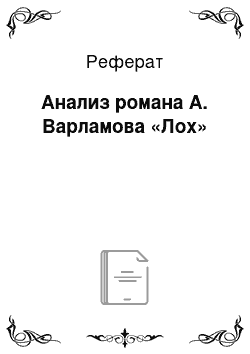 Реферат

Анализ романа А. Варламова «Лох»